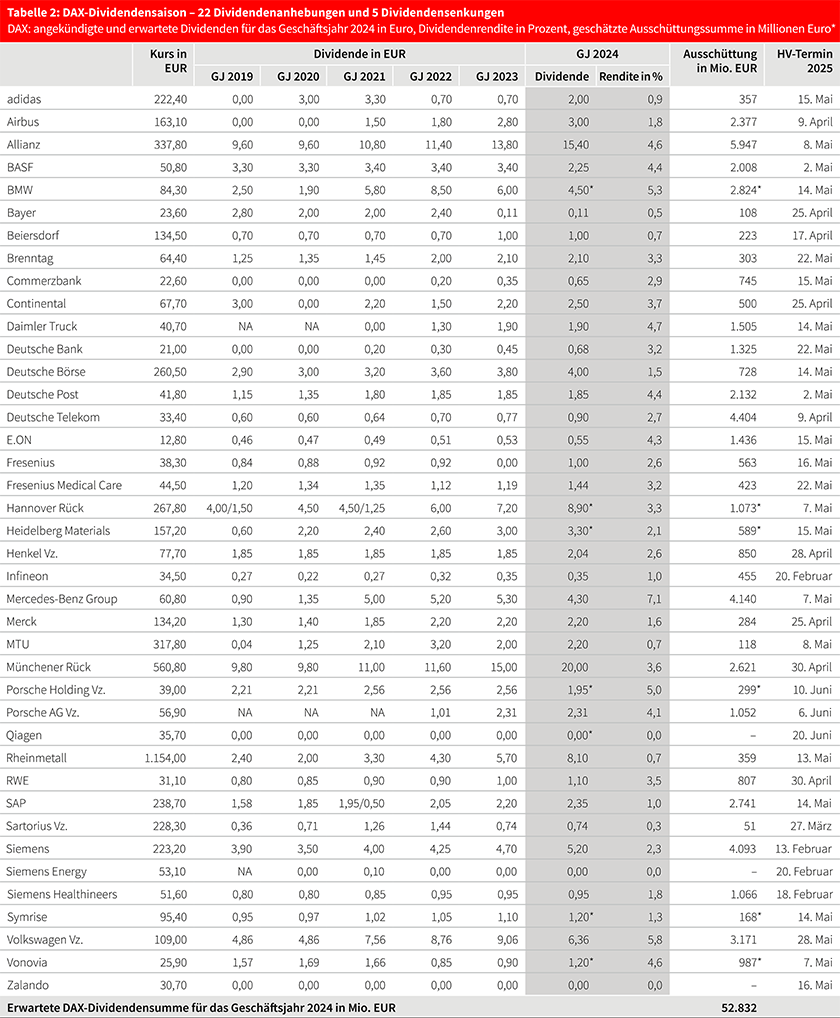 Tabelle 2: DAX-Dividendensaison – 22 Dividendenanhebungen und 5 Dividendensenkungen
DAX: angekündigte und erwartete Dividenden für das Geschäftsjahr 2024 in Euro, Dividendenrendite in Prozent, geschätzte Ausschüttungssumme in Millionen Euro*

| | Kurs in EUR | Dividende in EUR GJ 2019 | GJ 2020 | GJ 2021 | GJ 2022 | GJ 2023 | GJ 2024 Dividende | Rendite in % | Ausschüttung in Mio. EUR | HV-Termin 2025 |
|---|---|---|---|---|---|---|---|---|---|---|
| adidas | 222,40 | 0,00 | 3,00 | 3,30 | 0,70 | 0,70 | 2,00 | 0,9 | 357 | 15. Mai |
| Airbus | 163,10 | 0,00 | 0,00 | 1,50 | 1,80 | 2,80 | 3,00 | 1,8 | 2.377 | 9. April |
| Allianz | 337,80 | 9,60 | 9,60 | 10,80 | 11,40 | 13,80 | 15,40 | 4,6 | 5.947 | 8. Mai |
| BASF | 50,80 | 3,30 | 3,30 | 3,40 | 3,40 | 3,40 | 2,25 | 4,4 | 2.008 | 2. Mai |
| BMW | 84,30 | 2,50 | 1,90 | 5,80 | 8,50 | 6,00 | 4,50* | 5,3 | 2.824* | 14. Mai |
| Bayer | 23,60 | 2,80 | 2,00 | 2,00 | 2,40 | 0,11 | 0,11 | 0,5 | 108 | 25. April |
| Beiersdorf | 134,50 | 0,70 | 0,70 | 0,70 | 0,70 | 1,00 | 1,00 | 0,7 | 223 | 17. April |
| Brenntag | 64,40 | 1,25 | 1,35 | 1,45 | 2,00 | 2,10 | 2,10 | 3,3 | 303 | 22. Mai |
| Commerzbank | 22,60 | 0,00 | 0,00 | 0,00 | 0,20 | 0,35 | 0,65 | 2,9 | 745 | 15. Mai |
| Continental | 67,70 | 3,00 | 0,00 | 2,20 | 1,50 | 2,20 | 2,50 | 3,7 | 500 | 25. April |
| Daimler Truck | 40,70 | NA | NA | 0,00 | 1,30 | 1,90 | 1,90 | 4,7 | 1.505 | 14. Mai |
| Deutsche Bank | 21,00 | 0,00 | 0,00 | 0,20 | 0,30 | 0,45 | 0,68 | 3,2 | 1.325 | 22. Mai |
| Deutsche Börse | 260,50 | 2,90 | 3,00 | 3,20 | 3,60 | 3,80 | 4,00 | 1,5 | 728 | 14. Mai |
| Deutsche Post | 41,80 | 1,15 | 1,35 | 1,80 | 1,85 | 1,85 | 1,85 | 4,4 | 2.132 | 2. Mai |
| Deutsche Telekom | 33,40 | 0,60 | 0,60 | 0,64 | 0,70 | 0,77 | 0,90 | 2,7 | 4.404 | 9. April |
| E.ON | 12,80 | 0,46 | 0,47 | 0,49 | 0,51 | 0,53 | 0,55 | 4,3 | 1.436 | 15. Mai |
| Fresenius | 38,30 | 0,84 | 0,88 | 0,92 | 0,92 | 0,00 | 1,00 | 2,6 | 563 | 16. Mai |
| Fresenius Medical Care | 44,50 | 1,20 | 1,34 | 1,35 | 1,12 | 1,19 | 1,44 | 3,2 | 423 | 22. Mai |
| Hannover Rück | 267,80 | 4,00/1,50 | 4,50 | 4,50/1,25 | 6,00 | 7,20 | 8,90* | 3,3 | 1.073* | 7. Mai |
| Heidelberg Materials | 157,20 | 0,60 | 2,20 | 2,40 | 2,60 | 3,00 | 3,30* | 2,1 | 589* | 15. Mai |
| Henkel Vz. | 77,70 | 1,85 | 1,85 | 1,85 | 1,85 | 1,85 | 2,04 | 2,6 | 850 | 28. April |
| Infineon | 34,50 | 0,27 | 0,22 | 0,27 | 0,32 | 0,35 | 0,35 | 1,0 | 455 | 20. Februar |
| Mercedes-Benz Group | 60,80 | 0,90 | 1,35 | 5,00 | 5,20 | 5,30 | 4,30 | 7,1 | 4.140 | 7. Mai |
| Merck | 134,20 | 1,30 | 1,40 | 1,85 | 2,20 | 2,20 | 2,20 | 1,6 | 284 | 25. April |
| MTU | 317,80 | 0,04 | 1,25 | 2,10 | 3,20 | 2,00 | 2,20 | 0,7 | 118 | 8. Mai |
| Münchener Rück | 560,80 | 9,80 | 9,80 | 11,00 | 11,60 | 15,00 | 20,00 | 3,6 | 2.621 | 30. April |
| Porsche Holding Vz. | 39,00 | 2,21 | 2,21 | 2,56 | 2,56 | 2,56 | 1,95* | 5,0 | 299* | 10. Juni |
| Porsche AG Vz. | 56,90 | NA | NA | NA | 1,01 | 2,31 | 2,31 | 4,1 | 1.052 | 6. Juni |
| Qiagen | 35,70 | 0,00 | 0,00 | 0,00 | 0,00 | 0,00 | 0,00* | 0,0 | – | 20. Juni |
| Rheinmetall | 1.154,00 | 2,40 | 2,00 | 3,30 | 4,30 | 5,70 | 8,10 | 0,7 | 359 | 13. Mai |
| RWE | 31,10 | 0,80 | 0,85 | 0,90 | 0,90 | 1,00 | 1,10 | 3,5 | 807 | 30. April |
| SAP | 238,70 | 1,58 | 1,85 | 1,95/0,50 | 2,05 | 2,20 | 2,35 | 1,0 | 2.741 | 14. Mai |
| Sartorius Vz. | 228,30 | 0,36 | 0,71 | 1,26 | 1,44 | 0,74 | 0,74 | 0,3 | 51 | 27. März |
| Siemens | 223,20 | 3,90 | 3,50 | 4,00 | 4,25 | 4,70 | 5,20 | 2,3 | 4.093 | 13. Februar |
| Siemens Energy | 53,10 | NA | 0,00 | 0,10 | 0,00 | 0,00 | 0,00 | 0,0 | – | 20. Februar |
| Siemens Healthineers | 51,60 | 0,80 | 0,80 | 0,85 | 0,95 | 0,95 | 0,95 | 1,8 | 1.066 | 18. Februar |
| Symrise | 95,40 | 0,95 | 0,97 | 1,02 | 1,05 | 1,10 | 1,20* | 1,3 | 168* | 14. Mai |
| Volkswagen Vz. | 109,00 | 4,86 | 4,86 | 7,56 | 8,76 | 9,06 | 6,36 | 5,8 | 3.171 | 28. Mai |
| Vonovia | 25,90 | 1,57 | 1,69 | 1,66 | 0,85 | 0,90 | 1,20* | 4,6 | 987* | 7. Mai |
| Zalando | 30,70 | 0,00 | 0,00 | 0,00 | 0,00 | 0,00 | 0,00 | 0,0 | – | 16. Mai |
| Erwartete DAX-Dividendensumme für das Geschäftsjahr 2024 in Mio. EUR | | | | | | | | | 52.832 | |